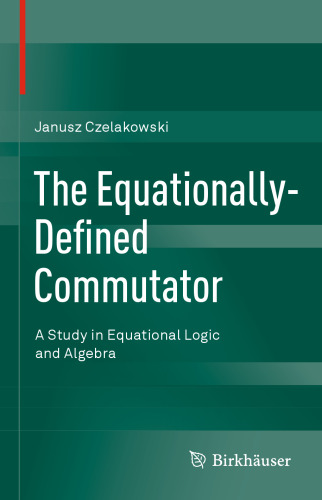 Janusz Czelakowski

The Equationally-Defined Commutator

A Study in Equational Logic and Algebra

Birkhäuser